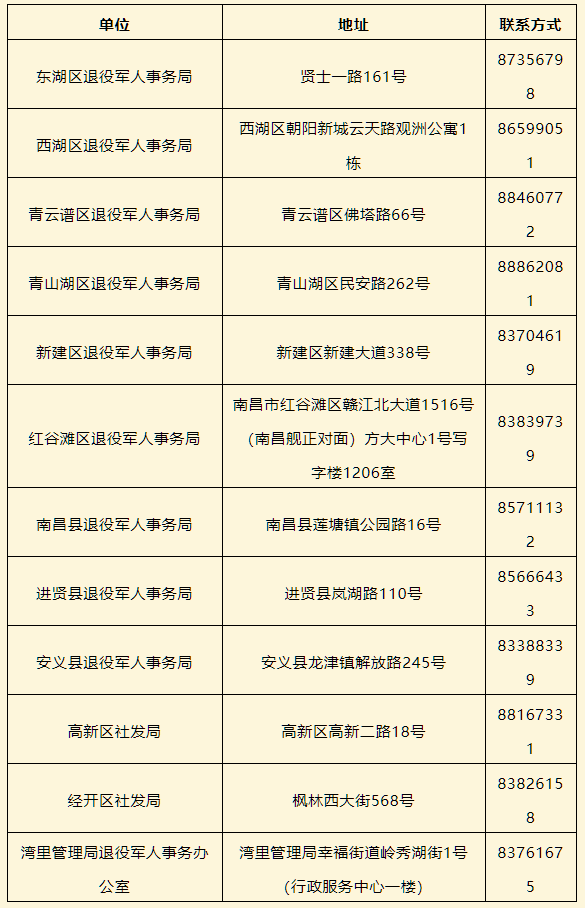 | 单位 | 地址 | 联系方式 |
|---|---|---|
| 东湖区退役军人事务局 | 贤士一路161号 | 87356798 |
| 西湖区退役军人事务局 | 西湖区朝阳新城云天路观洲公寓1栋 | 86599051 |
| 青云谱区退役军人事务局 | 青云谱区佛塔路66号 | 88460772 |
| 青山湖区退役军人事务局 | 青山湖区民安路262号 | 88862081 |
| 新建区退役军人事务局 | 新建区新建大道338号 | 83704619 |
| 红谷滩区退役军人事务局 | 南昌市红谷滩区赣江北大道1516号（南昌舰正对面）方大中心1号写字楼1206室 | 83839739 |
| 南昌县退役军人事务局 | 南昌县莲塘镇公园路16号 | 85711132 |
| 进贤县退役军人事务局 | 进贤县岚湖路110号 | 85666433 |
| 安义县退役军人事务局 | 安义县龙津镇解放路245号 | 83388339 |
| 高新区社发局 | 高新区高新二路18号 | 88167331 |
| 经开区社发局 | 枫林西大街568号 | 83826158 |
| 湾里管理局退役军人事务办公室 | 湾里管理局幸福街道岭秀湖街1号（行政服务中心一楼） | 83761675 |